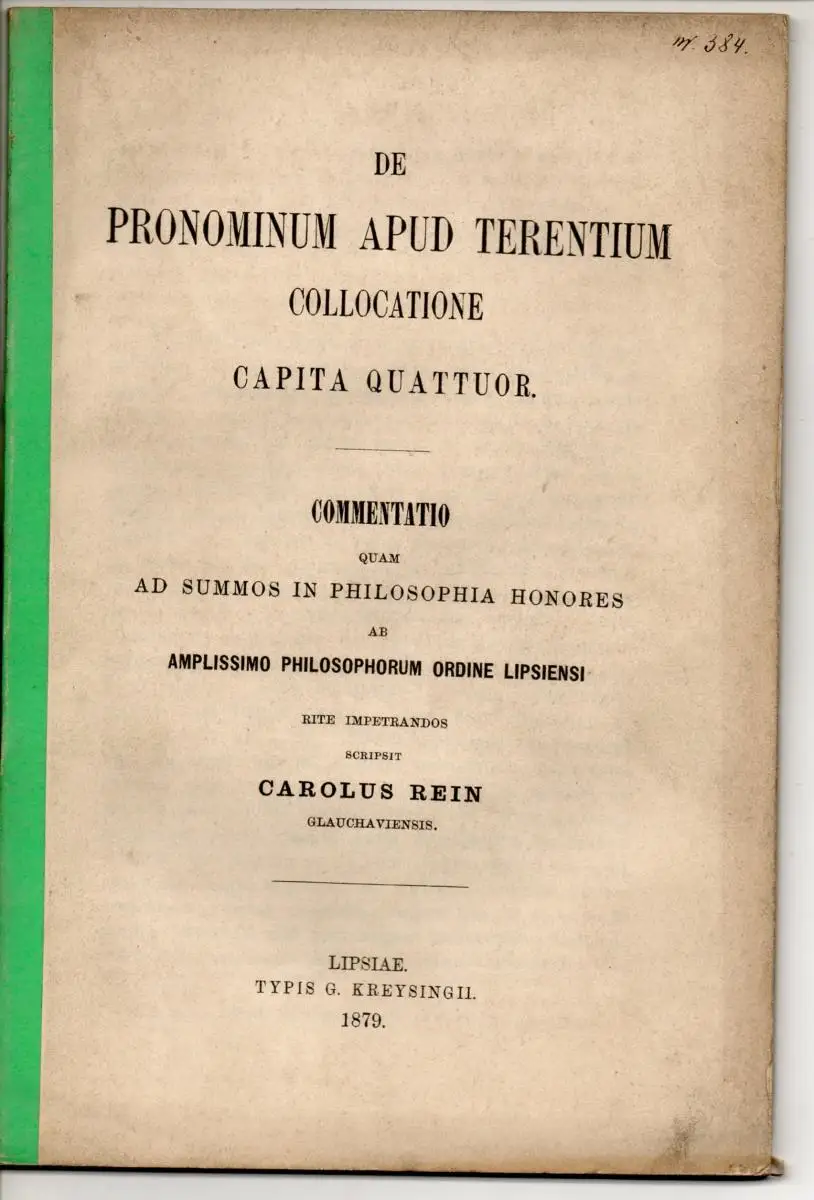 nr. 384.

DE

PRONOMINUM APUD TERENTIUM

COLLOCATIONE

CAPITA QUATTUOR.

COMMENTATIO

QUAM

AD SUMMOS IN PHILOSOPHIA HONORES

AB

AMPLISSIMO PHILOSOPHORUM ORDINE LIPSIENSI

RITE IMPETRANDOS

SCRIPSIT

CAROLUS REIN

GLAUCHAVIENSIS.

LIPSIAE.

TYPIS G. KREYSINGII.

1879.